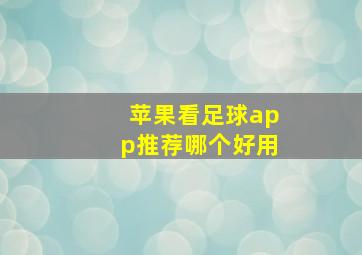 苹果看足球app推荐哪个好用